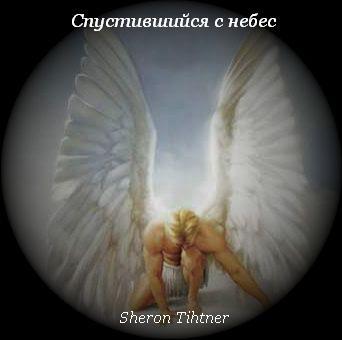 Спустившийся с небес

Sheron Tihtner